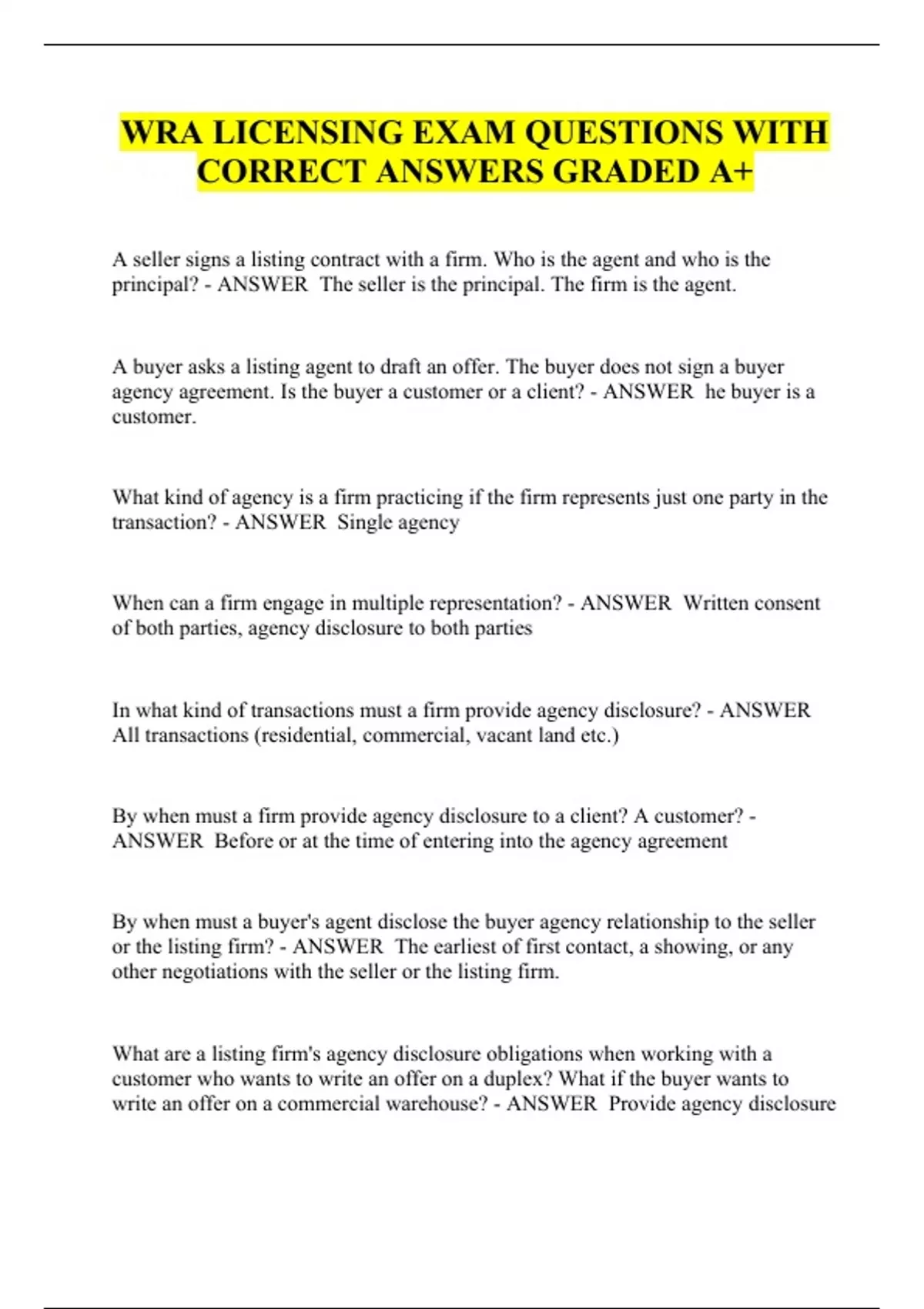 WRA LICENSING EXAM QUESTIONS WITH CORRECT ANSWERS GRADED A+

A seller signs a listing contract with a firm. Who is the agent and who is the principal? - ANSWER  The seller is the principal. The firm is the agent.

A buyer asks a listing agent to draft an offer. The buyer does not sign a buyer agency agreement. Is the buyer a customer or a client? - ANSWER  he buyer is a customer.

What kind of agency is a firm practicing if the firm represents just one party in the transaction? - ANSWER  Single agency

When can a firm engage in multiple representation? - ANSWER  Written consent of both parties, agency disclosure to both parties

In what kind of transactions must a firm provide agency disclosure? - ANSWER  All transactions (residential, commercial, vacant land etc.)

By when must a firm provide agency disclosure to a client? A customer? - ANSWER  Before or at the time of entering into the agency agreement

By when must a buyer's agent disclose the buyer agency relationship to the seller or the listing firm? - ANSWER  The earliest of first contact, a showing, or any other negotiations with the seller or the listing firm.

What are a listing firm's agency disclosure obligations when working with a customer who wants to write an offer on a duplex? What if the buyer wants to write an offer on a commercial warehouse? - ANSWER  Provide agency disclosure